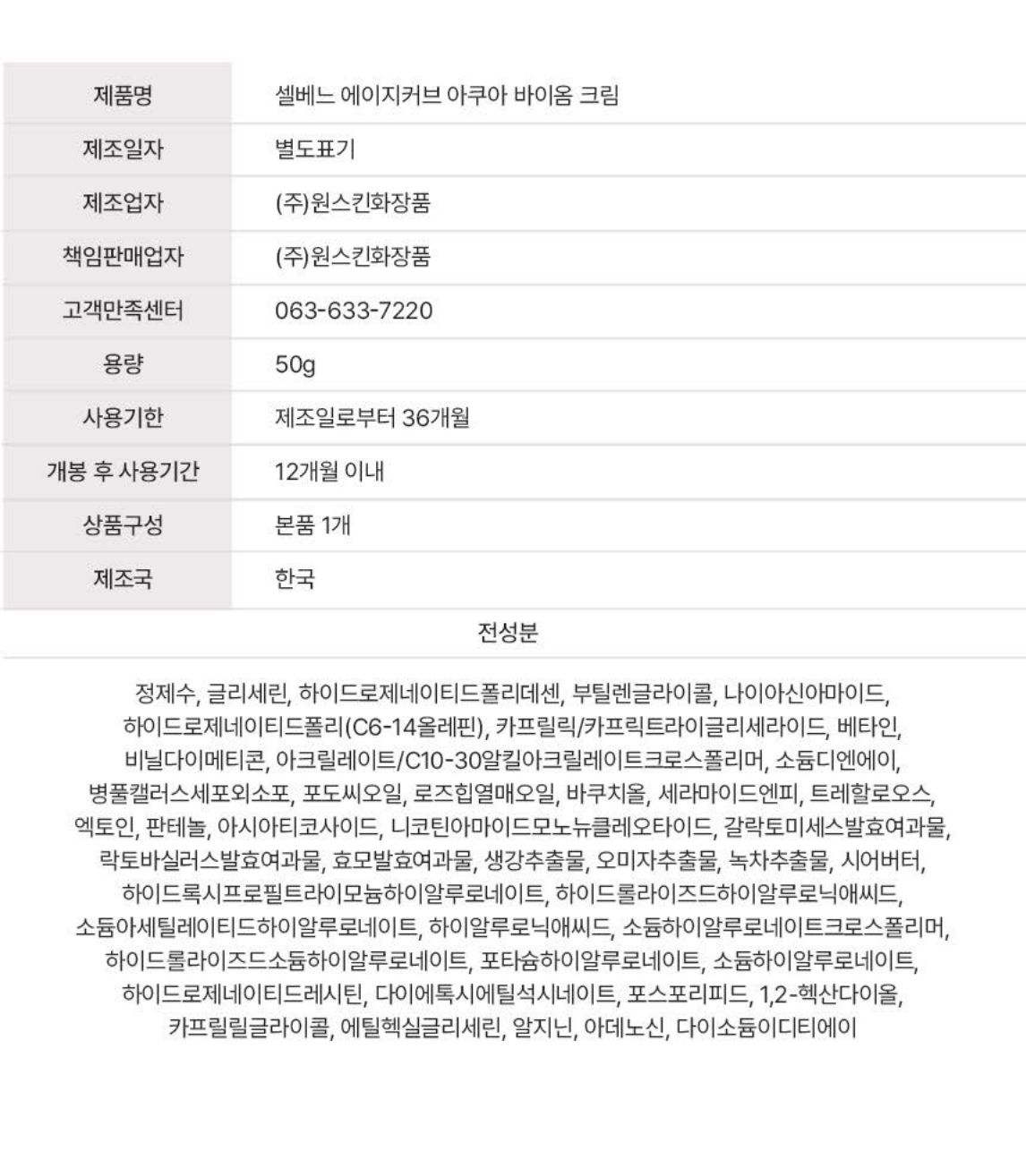 | 제품명 | 셀베느 에이지커브 아쿠아 바이옴 크림 |
|---|---|
| 제조일자 | 별도표기 |
| 제조업자 | (주)원스킨화장품 |
| 책임판매업자 | (주)원스킨화장품 |
| 고객만족센터 | 063-633-7220 |
| 용량 | 50g |
| 사용기한 | 제조일로부터 36개월 |
| 개봉 후 사용기간 | 12개월 이내 |
| 상품구성 | 본품 1개 |
| 제조국 | 한국 |

전성분

정제수, 글리세린, 하이드로제네이티드폴리데센, 부틸렌글라이콜, 나이아신아마이드, 하이드로제네이티드폴리(C6-14올레핀), 카프릴릭/카프릭트라이글리세라이드, 베타인, 비닐다이메티콘, 아크릴레이트/C10-30알킬아크릴레이트크로스폴리머, 소듐디엔에이, 병풀캘러스세포외소포, 포도씨오일, 로즈힙열매오일, 바쿠치올, 세라마이드엔피, 트레할로오스, 엑토인, 판테놀, 아시아티코사이드, 니코틴아마이드모노뉴클레오타이드, 갈락토미세스발효여과물, 락토바실러스발효여과물, 효모발효여과물, 생강추출물, 오미자추출물, 녹차추출물, 시어버터, 하이드록시프로필트라이모늄하이알루로네이트, 하이드롤라이즈드하이알루로닉애씨드, 소듐아세틸레이티드하이알루로네이트, 하이알루로닉애씨드, 소듐하이알루로네이트크로스폴리머, 하이드롤라이즈드소듐하이알루로네이트, 포타슘하이알루로네이트, 소듐하이알루로네이트, 하이드로제네이티드레시틴, 다이에톡시에틸석시네이트, 포스포리피드, 1,2-헥산다이올, 카프릴릴글라이콜, 에틸헥실글리세린, 알지닌, 아데노신, 다이소듐이디티에이